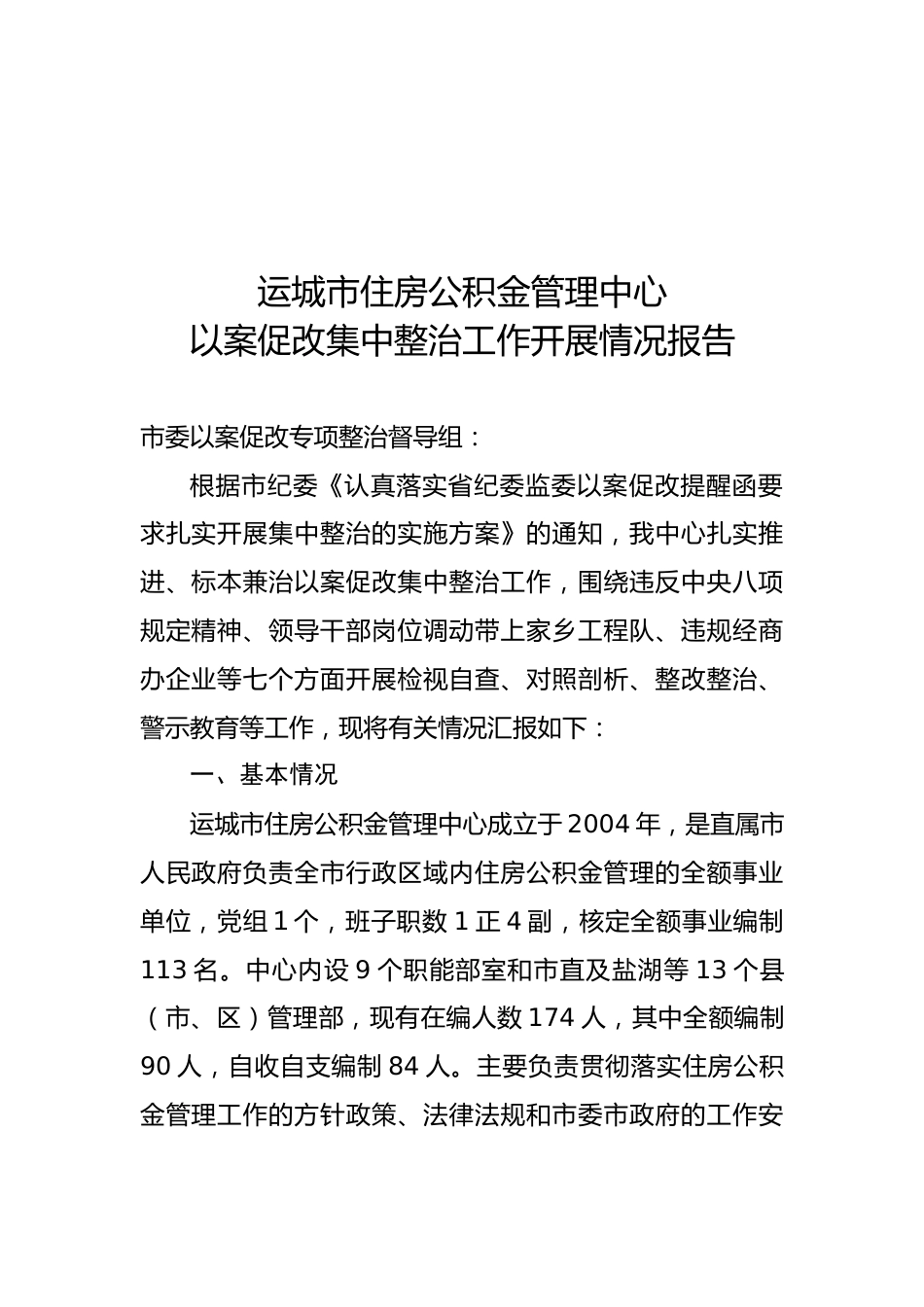 运城市住房公积金管理中心
以案促改集中整治工作开展情况报告

市委以案促改专项整治督导组：

根据市纪委《认真落实省纪委监委以案促改提醒函要求扎实开展集中整治的实施方案》的通知，我中心扎实推进、标本兼治以案促改集中整治工作，围绕违反中央八项规定精神、领导干部岗位调动带上家乡工程队、违规经商办企业等七个方面开展检视自查、对照剖析、整改整治、警示教育等工作，现将有关情况汇报如下：

一、基本情况

运城市住房公积金管理中心成立于2004年，是直属市人民政府负责全市行政区域内住房公积金管理的全额事业单位，党组1个，班子职数1正4副，核定全额事业编制113名。中心内设9个职能部室和市直及盐湖等13个县（市、区）管理部，现有在编人数174人，其中全额编制90人，自收自支编制84人。主要负责贯彻落实住房公积金管理工作的方针政策、法律法规和市委市政府的工作安